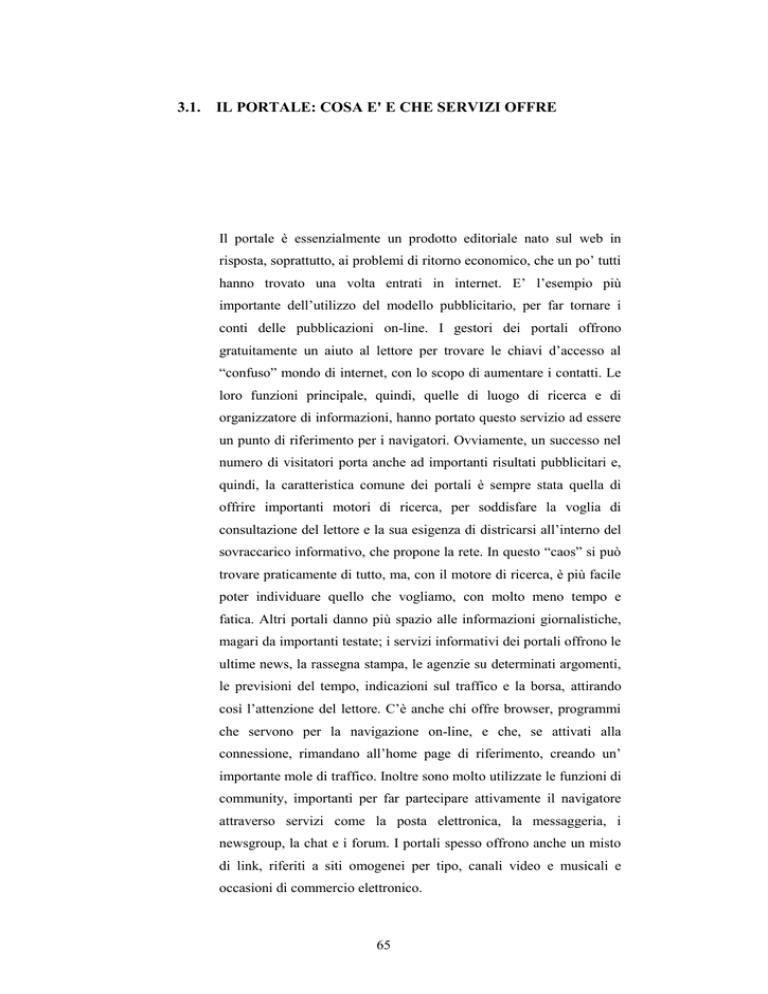 3.1. IL PORTALE: COSA E' E CHE SERVIZI OFFRE

Il portale è essenzialmente un prodotto editoriale nato sul web in risposta, soprattutto, ai problemi di ritorno economico, che un po' tutti hanno trovato una volta entrati in internet. E' l'esempio più importante dell'utilizzo del modello pubblicitario, per far tornare i conti delle pubblicazioni on-line. I gestori dei portali offrono gratuitamente un aiuto al lettore per trovare le chiavi d'accesso al "confuso" mondo di internet, con lo scopo di aumentare i contatti. Le loro funzioni principale, quindi, quelle di luogo di ricerca e di organizzatore di informazioni, hanno portato questo servizio ad essere un punto di riferimento per i navigatori. Ovviamente, un successo nel numero di visitatori porta anche ad importanti risultati pubblicitari e, quindi, la caratteristica comune dei portali è sempre stata quella di offrire importanti motori di ricerca, per soddisfare la voglia di consultazione del lettore e la sua esigenza di districarsi all'interno del sovraccarico informativo, che propone la rete. In questo "caos" si può trovare praticamente di tutto, ma, con il motore di ricerca, è più facile poter individuare quello che vogliamo, con molto meno tempo e fatica. Altri portali danno più spazio alle informazioni giornalistiche, magari da importanti testate; i servizi informativi dei portali offrono le ultime news, la rassegna stampa, le agenzie su determinati argomenti, le previsioni del tempo, indicazioni sul traffico e la borsa, attirando così l'attenzione del lettore. C'è anche chi offre browser, programmi che servono per la navigazione on-line, e che, se attivati alla connessione, rimandano all'home page di riferimento, creando un' importante mole di traffico. Inoltre sono molto utilizzate le funzioni di community, importanti per far partecipare attivamente il navigatore attraverso servizi come la posta elettronica, la messaggeria, i newsgroup, la chat e i forum. I portali spesso offrono anche un misto di link, riferiti a siti omogenei per tipo, canali video e musicali e occasioni di commercio elettronico.

65